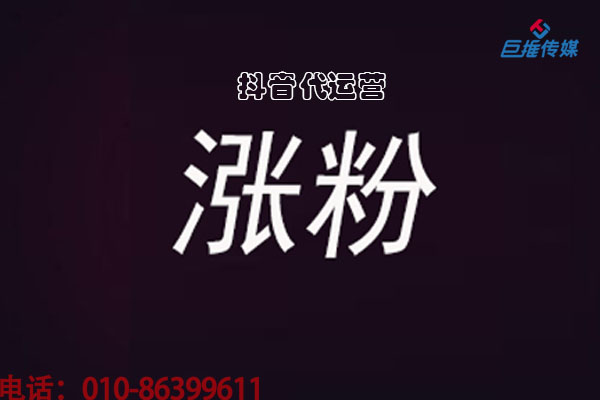 巨推传媒

抖音代运营

涨粉

电话：010-86399611